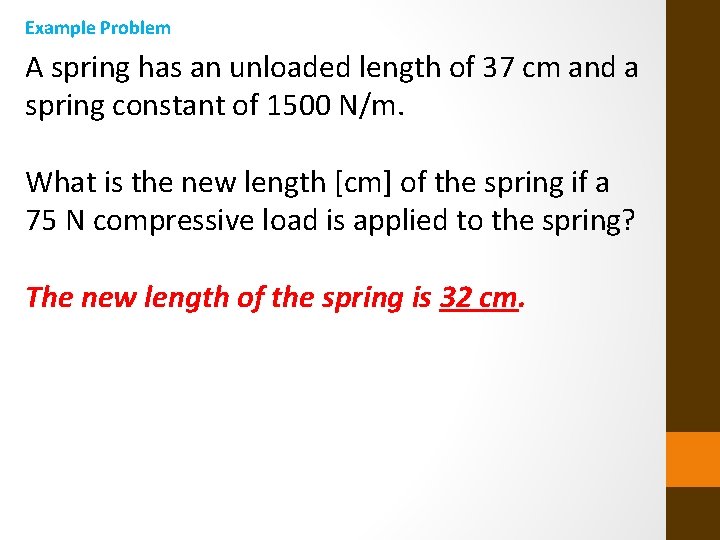 Example Problem

A spring has an unloaded length of 37 cm and a spring constant of 1500 N/m.

What is the new length [cm] of the spring if a 75 N compressive load is applied to the spring?

The new length of the spring is 32 cm.